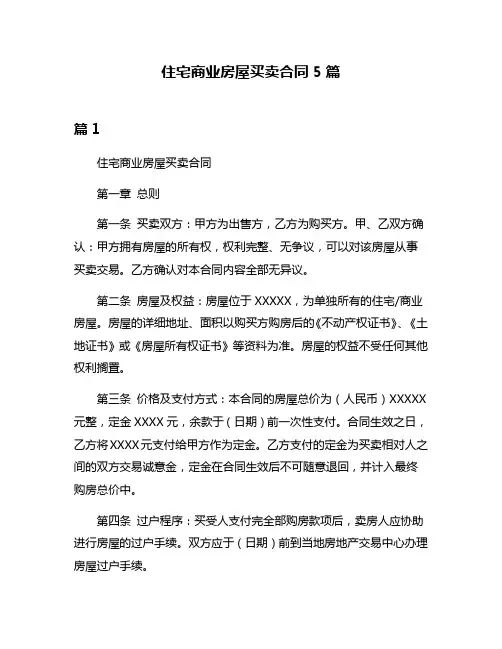 住宅商业房屋买卖合同 5 篇

篇 1

住宅商业房屋买卖合同

第一章 总则

第一条 买卖双方：甲方为出售方，乙方为购买方。甲、乙双方确认：甲方拥有房屋的所有权，权利完整、无争议，可以对该房屋从事买卖交易。乙方确认对本合同内容全部无异议。

第二条 房屋及权益：房屋位于 XXXXX，为单独所有的住宅/商业房屋。房屋的详细地址、面积以购买方购房后的《不动产权证书》、《土地证书》或《房屋所有权证书》等资料为准。房屋的权益不受任何其他权利搁置。

第三条 价格及支付方式：本合同的房屋总价为（人民币）XXXXX 元整，定金 XXXX 元，余款于（日期）前一次性支付。合同生效之日，乙方将 XXXX 元支付给甲方作为定金。乙方支付的定金为买卖相对人之间的双方交易诚意金，定金在合同生效后不可随意退回，并计入最终购房总价中。

第四条 过户程序：买受人支付完全部购房款项后，卖房人应协助进行房屋的过户手续。双方应于（日期）前到当地房地产交易中心办理房屋过户手续。